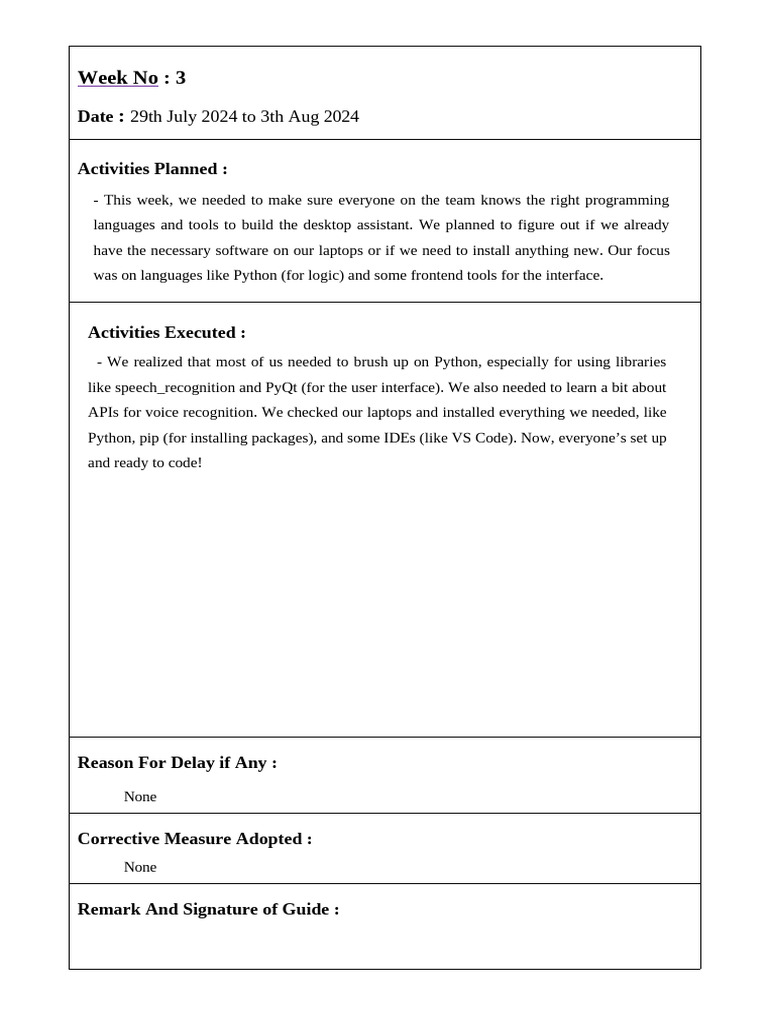 Week No : 3

Date : 29th July 2024 to 3th Aug 2024

Activities Planned :

- This week, we needed to make sure everyone on the team knows the right programming languages and tools to build the desktop assistant. We planned to figure out if we already have the necessary software on our laptops or if we need to install anything new. Our focus was on languages like Python (for logic) and some frontend tools for the interface.

Activities Executed :

- We realized that most of us needed to brush up on Python, especially for using libraries like speech_recognition and PyQt (for the user interface). We also needed to learn a bit about APIs for voice recognition. We checked our laptops and installed everything we needed, like Python, pip (for installing packages), and some IDEs (like VS Code). Now, everyone's set up and ready to code!

Reason For Delay if Any :

None

Corrective Measure Adopted :

None

Remark And Signature of Guide :